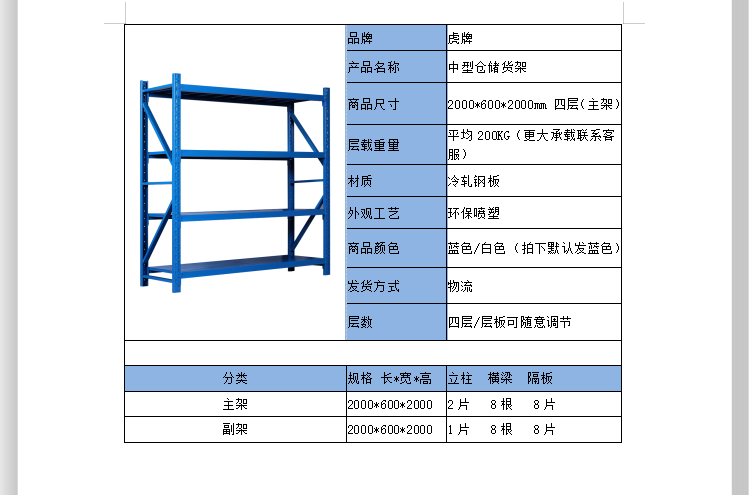 | 品牌 | 虎牌 |
|---|---|
| 产品名称 | 中型仓储货架 |
| 商品尺寸 | 2000*600*2000mm 四层（主架） |
| 层载重量 | 平均 200KG（更大承载联系客服） |
| 材质 | 冷轧钢板 |
| 外观工艺 | 环保喷塑 |
| 商品颜色 | 蓝色/白色（拍下默认发蓝色） |
| 发货方式 | 物流 |
| 层数 | 四层/层板可随意调节 |

| 分类 | 规格 长*宽*高 | 立柱 横梁 隔板 |
|---|---|---|
| 主架 | 2000*600*2000 | 2片 8根 8片 |
| 副架 | 2000*600*2000 | 1片 8根 8片 |